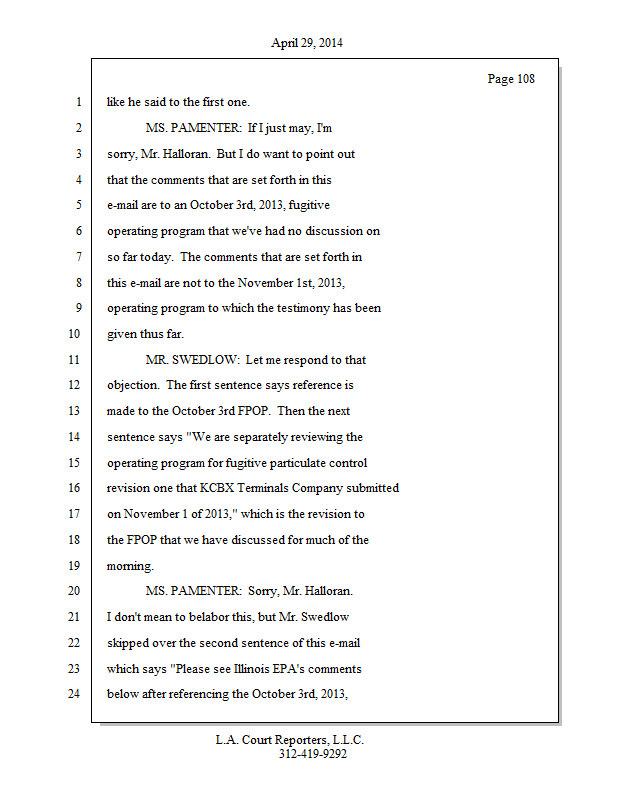 April 29, 2014

Page 108

1 like he said to the first one.
2 MS. PAMENTER: If I just may, I'm
3 sorry, Mr. Halloran. But I do want to point out
4 that the comments that are set forth in this
5 e-mail are to an October 3rd, 2013, fugitive
6 operating program that we've had no discussion on
7 so far today. The comments that are set forth in
8 this e-mail are not to the November 1st, 2013,
9 operating program to which the testimony has been
10 given thus far.
11 MR. SWEDLOW: Let me respond to that
12 objection. The first sentence says reference is
13 made to the October 3rd FPOP. Then the next
14 sentence says "We are separately reviewing the
15 operating program for fugitive particulate control
16 revision one that KCBX Terminals Company submitted
17 on November 1 of 2013," which is the revision to
18 the FPOP that we have discussed for much of the
19 morning.
20 MS. PAMENTER: Sorry, Mr. Halloran.
21 I don't mean to belabor this, but Mr. Swedlow
22 skipped over the second sentence of this e-mail
23 which says "Please see Illinois EPA's comments
24 below after referencing the October 3rd, 2013,

L.A. Court Reporters, L.L.C.
312-419-9292